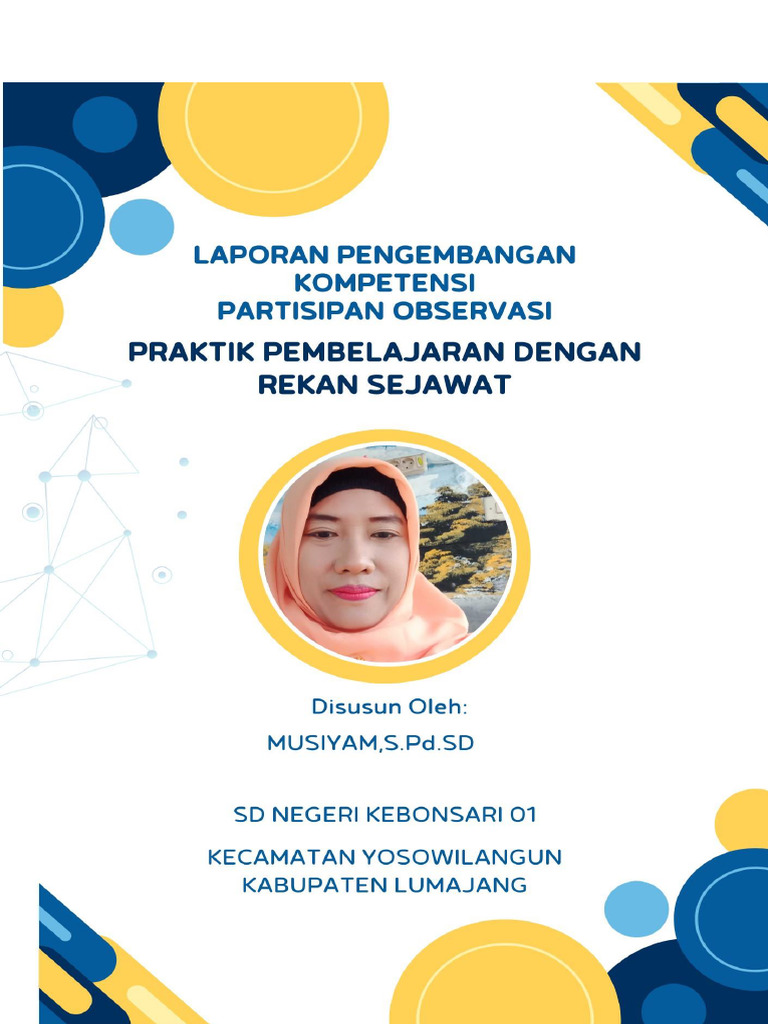 LAPORAN PENGEMBANGAN KOMPETENSI PARTISIPAN OBSERVASI

PRAKTIK PEMBELAJARAN DENGAN REKAN SEJAWAT

Disusun Oleh:
MUSIYAM,S.Pd.SD

SD NEGERI KEBONSARI 01

KECAMATAN YOSOWILANGUN
KABUPATEN LUMAJANG